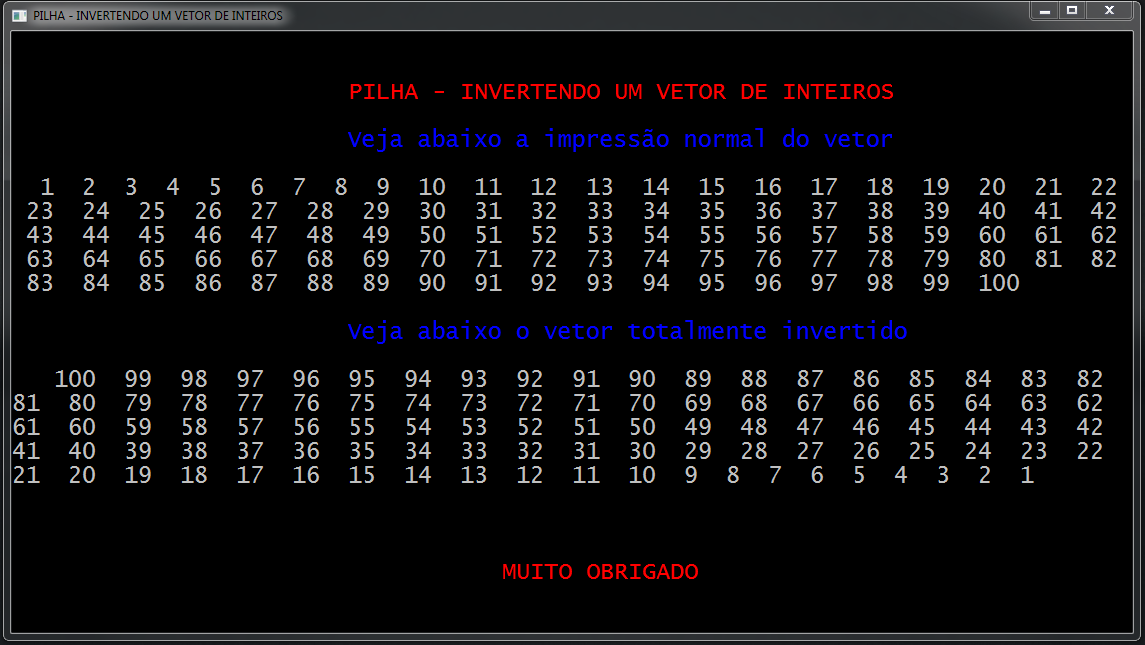 PILHA - INVERTENDO UM VETOR DE INTEIROS

PILHA - INVERTENDO UM VETOR DE INTEIROS

Veja abaixo a impressão normal do vetor

1 2 3 4 5 6 7 8 9 10 11 12 13 14 15 16 17 18 19 20 21 22
23 24 25 26 27 28 29 30 31 32 33 34 35 36 37 38 39 40 41 42
43 44 45 46 47 48 49 50 51 52 53 54 55 56 57 58 59 60 61 62
63 64 65 66 67 68 69 70 71 72 73 74 75 76 77 78 79 80 81 82
83 84 85 86 87 88 89 90 91 92 93 94 95 96 97 98 99 100

Veja abaixo o vetor totalmente invertido

100 99 98 97 96 95 94 93 92 91 90 89 88 87 86 85 84 83 82
81 80 79 78 77 76 75 74 73 72 71 70 69 68 67 66 65 64 63 62
61 60 59 58 57 56 55 54 53 52 51 50 49 48 47 46 45 44 43 42
41 40 39 38 37 36 35 34 33 32 31 30 29 28 27 26 25 24 23 22
21 20 19 18 17 16 15 14 13 12 11 10 9 8 7 6 5 4 3 2 1

MUITO OBRIGADO